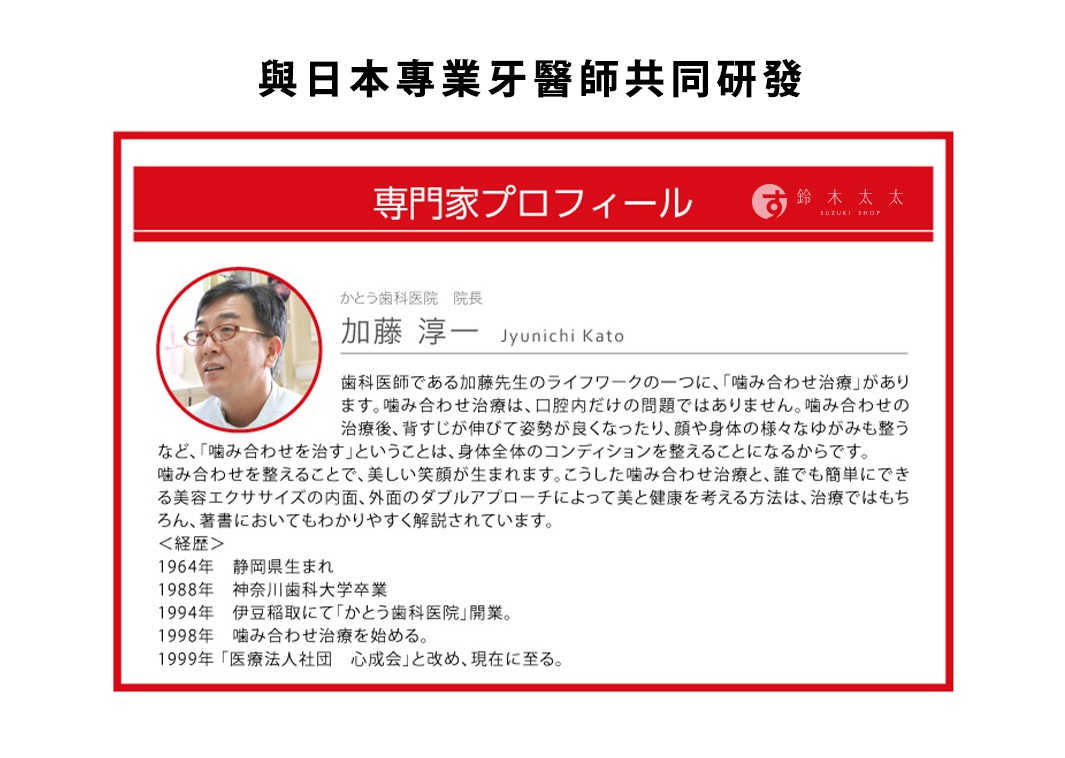 與日本專業牙醫師共同研發

専門家プロフィール

す 鈴木太太 SUZUKI SHOP

かとう歯科医院　院長

加藤 淳一 Jyunichi Kato

歯科医師である加藤先生のライフワークの一つに、「噛み合わせ治療」があります。噛み合わせ治療は、口腔内だけの問題ではありません。噛み合わせの治療後、背すじが伸びて姿勢が良くなったり、顔や身体の様々なゆがみも整うなど、「噛み合わせを治す」ということは、身体全体のコンディションを整えることになるからです。
噛み合わせを整えることで、美しい笑顔が生まれます。こうした噛み合わせ治療と、誰でも簡単にできる美容エクササイズの内面、外面のダブルアプローチによって美と健康を考える方法は、治療ではもちろん、著書においてもわかりやすく解説されています。
＜経歴＞
1964年　静岡県生まれ
1988年　神奈川歯科大学卒業
1994年　伊豆稲取にて「かとう歯科医院」開業。
1998年　噛み合わせ治療を始める。
1999年「医療法人社団　心成会」と改め、現在に至る。